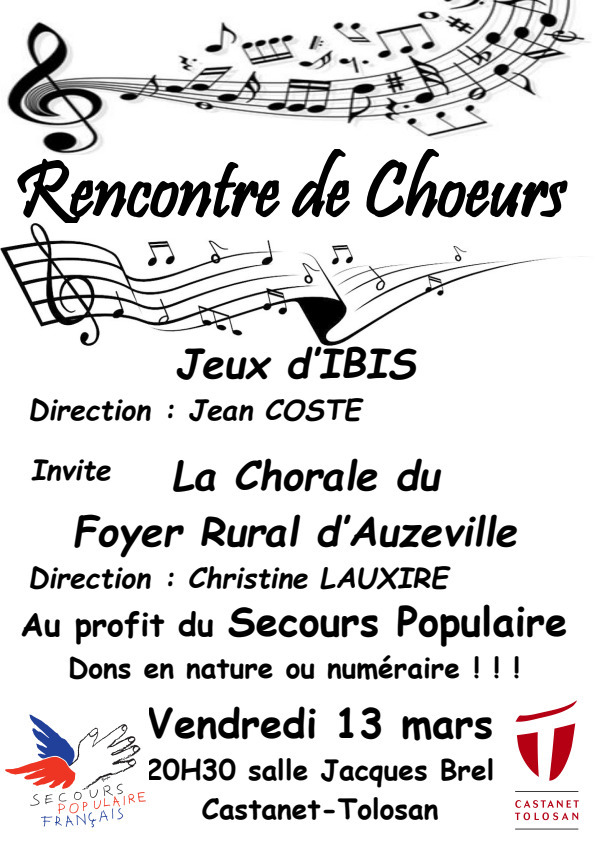 Rencontre de Choeurs

Jeux d'IBIS

Direction : Jean COSTE

Invite La Chorale du Foyer Rural d'Auzeville

Direction : Christine LAUXIRE

Au profit du Secours Populaire

Dons en nature ou numéraire ! ! !

Vendredi 13 mars

20H30 salle Jacques Brel

Castanet-Tolosan

SECOURS POPULAIRE FRANÇAIS

CASTANET TOLOSAN